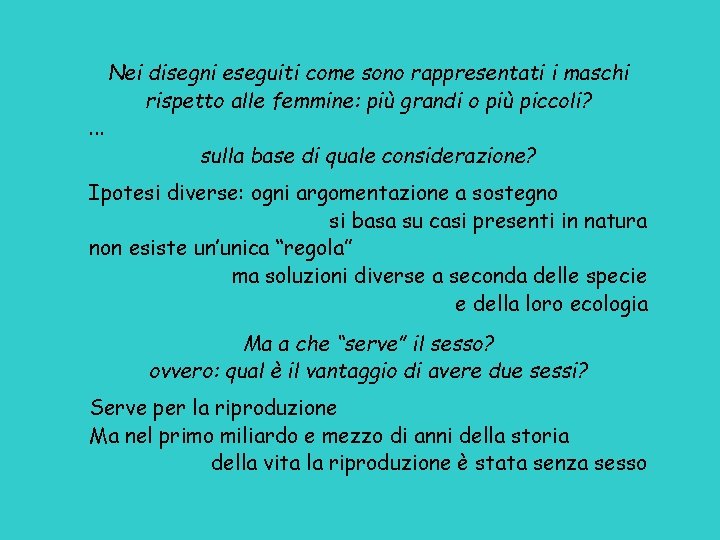 Nei disegni eseguiti come sono rappresentati i maschi rispetto alle femmine: più grandi o più piccoli?
...
sulla base di quale considerazione?

Ipotesi diverse: ogni argomentazione a sostegno si basa su casi presenti in natura
non esiste un'unica "regola"
ma soluzioni diverse a seconda delle specie e della loro ecologia

Ma a che "serve" il sesso?
ovvero: qual è il vantaggio di avere due sessi?

Serve per la riproduzione
Ma nel primo miliardo e mezzo di anni della storia della vita la riproduzione è stata senza sesso